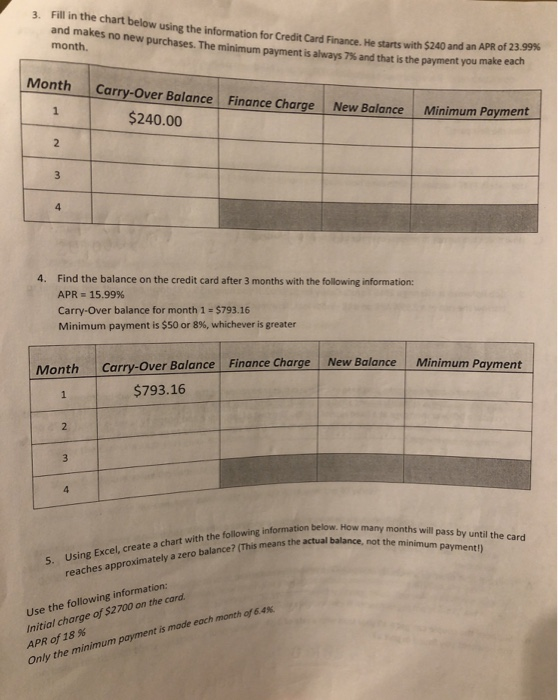 3. Fill in the chart below using the information for Credit Card Finance. He starts with \$240 and an APR of 23.99% and makes no new purchases. The minimum payment is always 7% and that is the payment you make each month.

| Month | Carry-Over Balance | Finance Charge | New Balance | Minimum Payment |
|---|---|---|---|---|
| 1 | \$240.00 | | | |
| 2 | | | | |
| 3 | | | | |
| 4 | | | | |

4. Find the balance on the credit card after 3 months with the following information:
APR = 15.99%
Carry-Over balance for month 1 = \$793.16
Minimum payment is \$50 or 8%, whichever is greater

| Month | Carry-Over Balance | Finance Charge | New Balance | Minimum Payment |
|---|---|---|---|---|
| 1 | \$793.16 | | | |
| 2 | | | | |
| 3 | | | | |
| 4 | | | | |

5. Using Excel, create a chart with the following information below. How many months will pass by until the card reaches approximately a zero balance? (This means the actual balance, not the minimum payment!)

Use the following information:
Initial charge of \$2700 on the card.
APR of 18 %
Only the minimum payment is made each month of 6.4%.